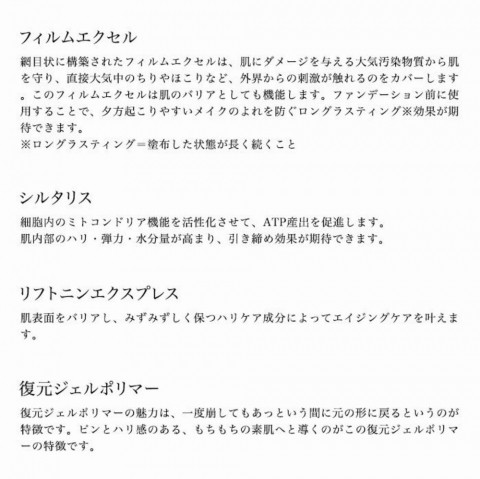 フィルムエクセル

網目状に構築されたフィルムエクセルは、肌にダメージを与える大気汚染物質から肌を守り、直接大気中のちりやほこりなど、外界からの刺激が触れるのをカバーします。このフィルムエクセルは肌のバリアとしても機能します。ファンデーション前に使用することで、夕方起こりやすいメイクのよれを防ぐロングラスティング※効果が期待できます。
※ロングラスティング＝塗布した状態が長く続くこと

シルタリス

細胞内のミトコンドリア機能を活性化させて、ATP産出を促進します。
肌内部のハリ・弾力・水分量が高まり、引き締め効果が期待できます。

リフトニンエクスプレス

肌表面をバリアし、みずみずしく保つハリケア成分によってエイジングケアを叶えます。

復元ジェルポリマー

復元ジェルポリマーの魅力は、一度崩してもあっという間に元の形に戻るというのが特徴です。ピンとハリ感のある、もちもちの素肌へと導くのがこの復元ジェルポリマーの特徴です。